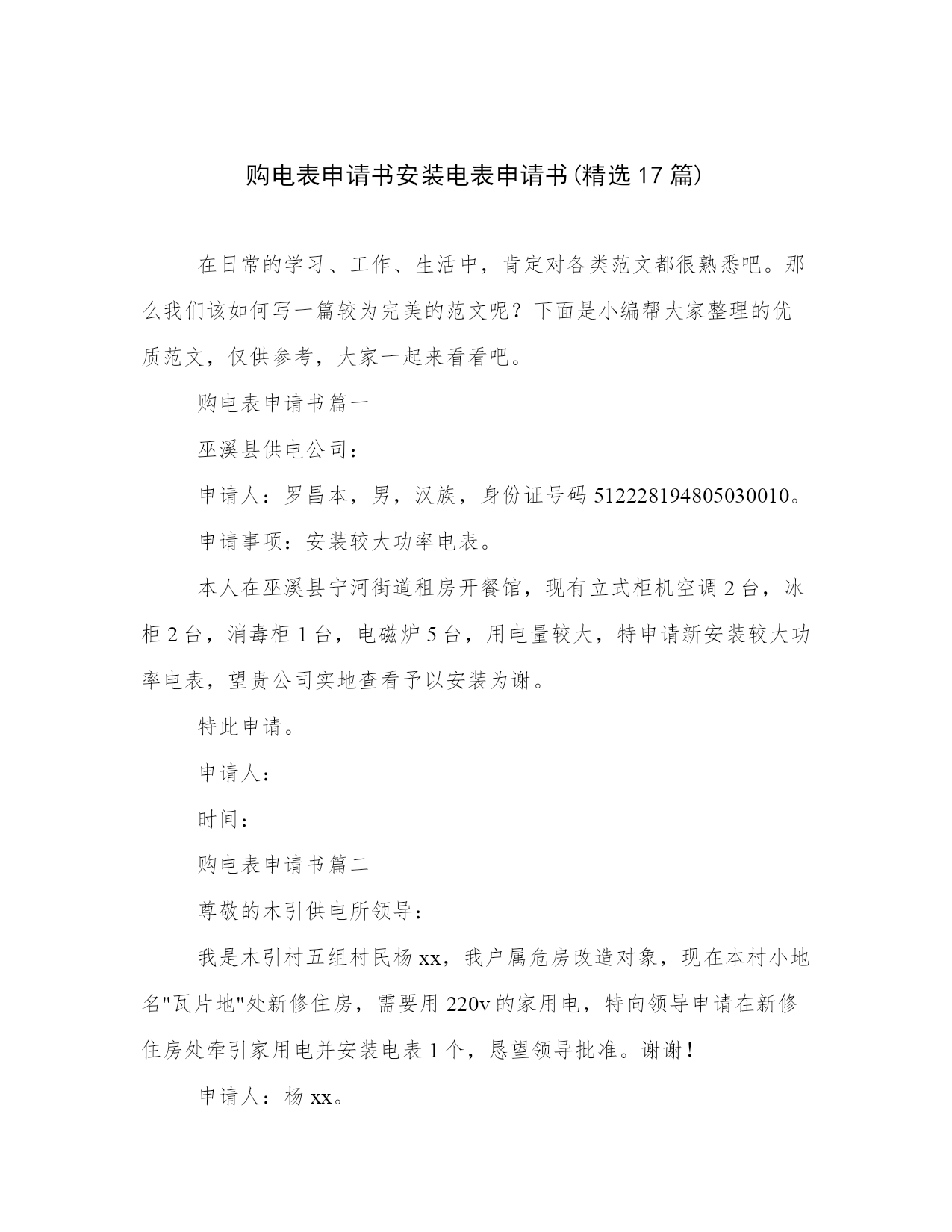 购电表申请书安装电表申请书(精选17篇)

在日常的学习、工作、生活中，肯定对各类范文都很熟悉吧。那么我们该如何写一篇较为完美的范文呢？下面是小编帮大家整理的优质范文，仅供参考，大家一起来看看吧。

购电表申请书篇一

巫溪县供电公司：

申请人：罗昌本，男，汉族，身份证号码512228194805030010。

申请事项：安装较大功率电表。

本人在巫溪县宁河街道租房开餐馆，现有立式柜机空调2台，冰柜2台，消毒柜1台，电磁炉5台，用电量较大，特申请新安装较大功率电表，望贵公司实地查看予以安装为谢。

特此申请。

申请人：

时间：

购电表申请书篇二

尊敬的木引供电所领导：

我是木引村五组村民杨xx，我户属危房改造对象，现在本村小地名"瓦片地"处新修住房，需要用220v的家用电，特向领导申请在新修住房处牵引家用电并安装电表1个，恳望领导批准。谢谢！

申请人：杨xx。